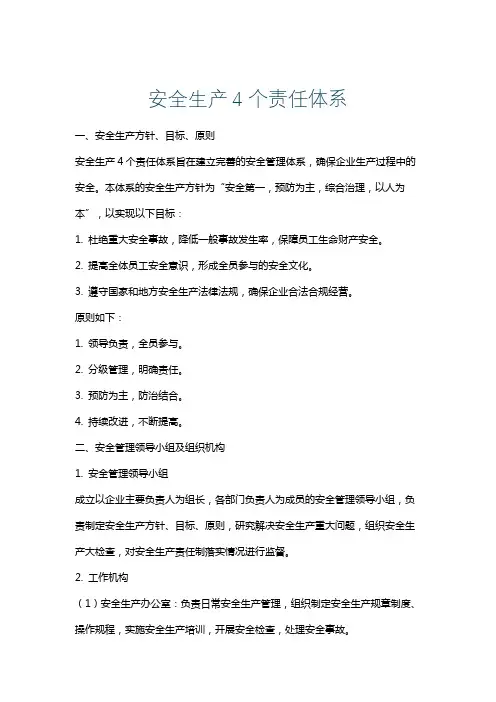 安全生产 4 个责任体系

一、安全生产方针、目标、原则

安全生产 4 个责任体系旨在建立完善的安全管理体系，确保企业生产过程中的安全。本体系的安全生产方针为“安全第一，预防为主，综合治理，以人为本”，以实现以下目标：

1. 杜绝重大安全事故，降低一般事故发生率，保障员工生命财产安全。

2. 提高全体员工安全意识，形成全员参与的安全文化。

3. 遵守国家和地方安全生产法律法规，确保企业合法合规经营。

原则如下：

1. 领导负责，全员参与。

2. 分级管理，明确责任。

3. 预防为主，防治结合。

4. 持续改进，不断提高。

二、安全管理领导小组及组织机构

1. 安全管理领导小组

成立以企业主要负责人为组长，各部门负责人为成员的安全管理领导小组，负责制定安全生产方针、目标、原则，研究解决安全生产重大问题，组织安全生产大检查，对安全生产责任制落实情况进行监督。

2. 工作机构

（1）安全生产办公室：负责日常安全生产管理，组织制定安全生产规章制度、操作规程，实施安全生产培训，开展安全检查，处理安全事故。